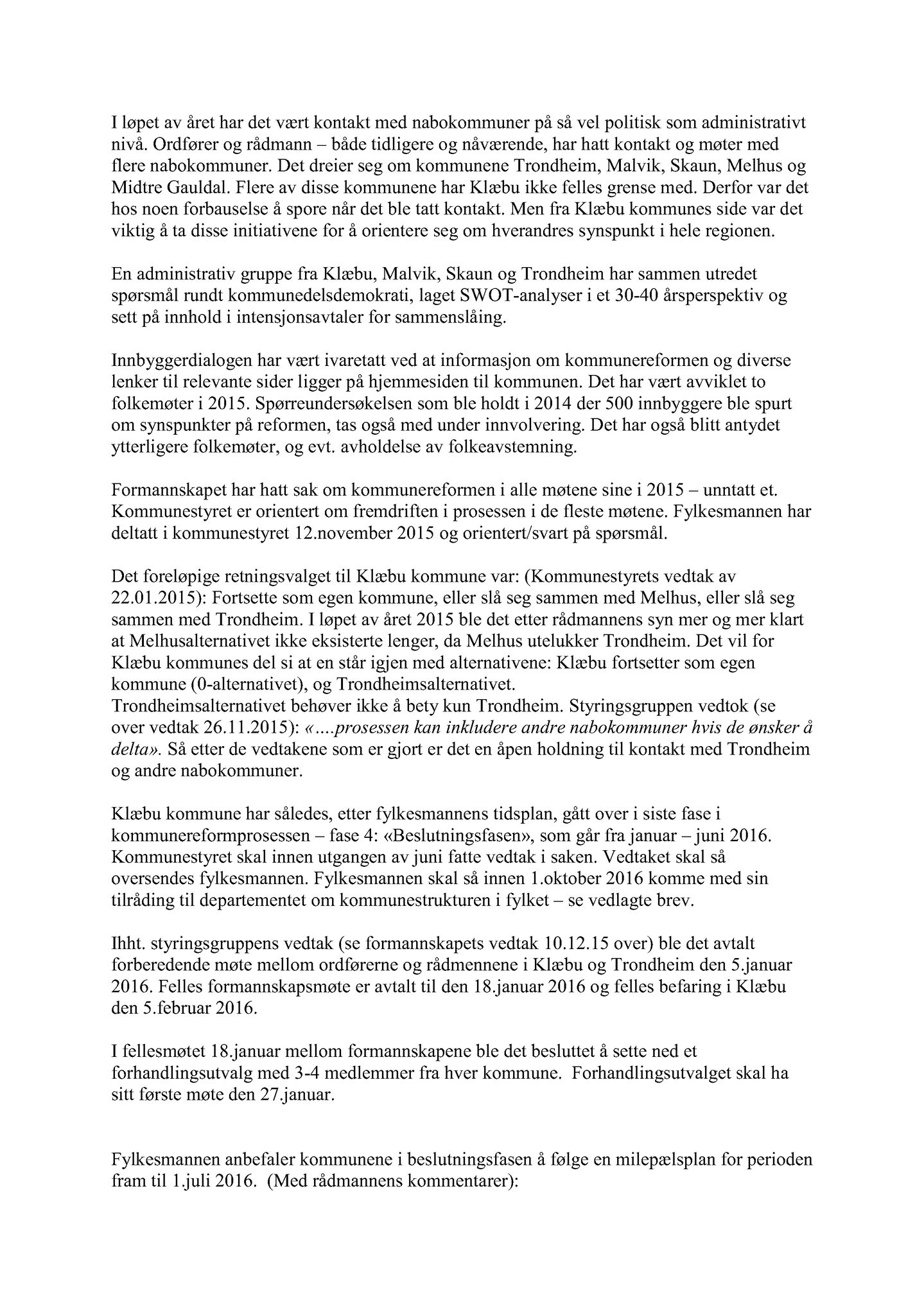 I løpet av året har det vært kontakt med nabokommuner på så vel politisk som administrativt nivå. Ordfører og rådmann – både tidligere og nåværende, har hatt kontakt og møter med flere nabokommuner. Det dreier seg om kommunene Trondheim, Malvik, Skaun, Melhus og Midtre Gauldal. Flere av disse kommunene har Klæbu ikke felles grense med. Derfor var det hos noen forbauselse å spore når det ble tatt kontakt. Men fra Klæbu kommunes side var det viktig å ta disse initiativene for å orientere seg om hverandres synspunkt i hele regionen.

En administrativ gruppe fra Klæbu, Malvik, Skaun og Trondheim har sammen utredet spørsmål rundt kommunedelsdemokrati, laget SWOT-analyser i et 30-40 årsperspektiv og sett på innhold i intensjonsavtaler for sammenslåing.

Innbyggerdialogen har vært ivaretatt ved at informasjon om kommunereformen og diverse lenker til relevante sider ligger på hjemmesiden til kommunen. Det har vært avviklet to folkemøter i 2015. Spørreundersøkelsen som ble holdt i 2014 der 500 innbyggere ble spurt om synspunkter på reformen, tas også med under innvolvering. Det har også blitt antydet ytterligere folkemøter, og evt. avholdelse av folkeavstemning.

Formannskapet har hatt sak om kommunereformen i alle møtene sine i 2015 – unntatt et. Kommunestyret er orientert om fremdriften i prosessen i de fleste møtene. Fylkesmannen har deltatt i kommunestyret 12.november 2015 og orientert/svart på spørsmål.

Det foreløpige retningsvalget til Klæbu kommune var: (Kommunestyrets vedtak av 22.01.2015): Fortsette som egen kommune, eller slå seg sammen med Melhus, eller slå seg sammen med Trondheim. I løpet av året 2015 ble det etter rådmannens syn mer og mer klart at Melhusalternativet ikke eksisterte lenger, da Melhus utelukker Trondheim. Det vil for Klæbu kommunes del si at en står igjen med alternativene: Klæbu fortsetter som egen kommune (0-alternativet), og Trondheimsalternativet.
Trondheimsalternativet behøver ikke å bety kun Trondheim. Styringsgruppen vedtok (se over vedtak 26.11.2015): «....prosessen kan inkludere andre nabokommuner hvis de ønsker å delta». Så etter de vedtakene som er gjort er det en åpen holdning til kontakt med Trondheim og andre nabokommuner.

Klæbu kommune har således, etter fylkesmannens tidsplan, gått over i siste fase i kommunereformprosessen – fase 4: «Beslutningsfasen», som går fra januar – juni 2016. Kommunestyret skal innen utgangen av juni fatte vedtak i saken. Vedtaket skal så oversendes fylkesmannen. Fylkesmannen skal så innen 1.oktober 2016 komme med sin tilråding til departementet om kommunestrukturen i fylket – se vedlagte brev.

Ihht. styringsgruppens vedtak (se formannskapets vedtak 10.12.15 over) ble det avtalt forberedende møte mellom ordførerne og rådmennene i Klæbu og Trondheim den 5.januar 2016. Felles formannskapsmøte er avtalt til den 18.januar 2016 og felles befaring i Klæbu den 5.februar 2016.

I fellesmøtet 18.januar mellom formannskapene ble det besluttet å sette ned et forhandlingsutvalg med 3-4 medlemmer fra hver kommune. Forhandlingsutvalget skal ha sitt første møte den 27.januar.

Fylkesmannen anbefaler kommunene i beslutningsfasen å følge en milepælsplan for perioden fram til 1.juli 2016. (Med rådmannens kommentarer):